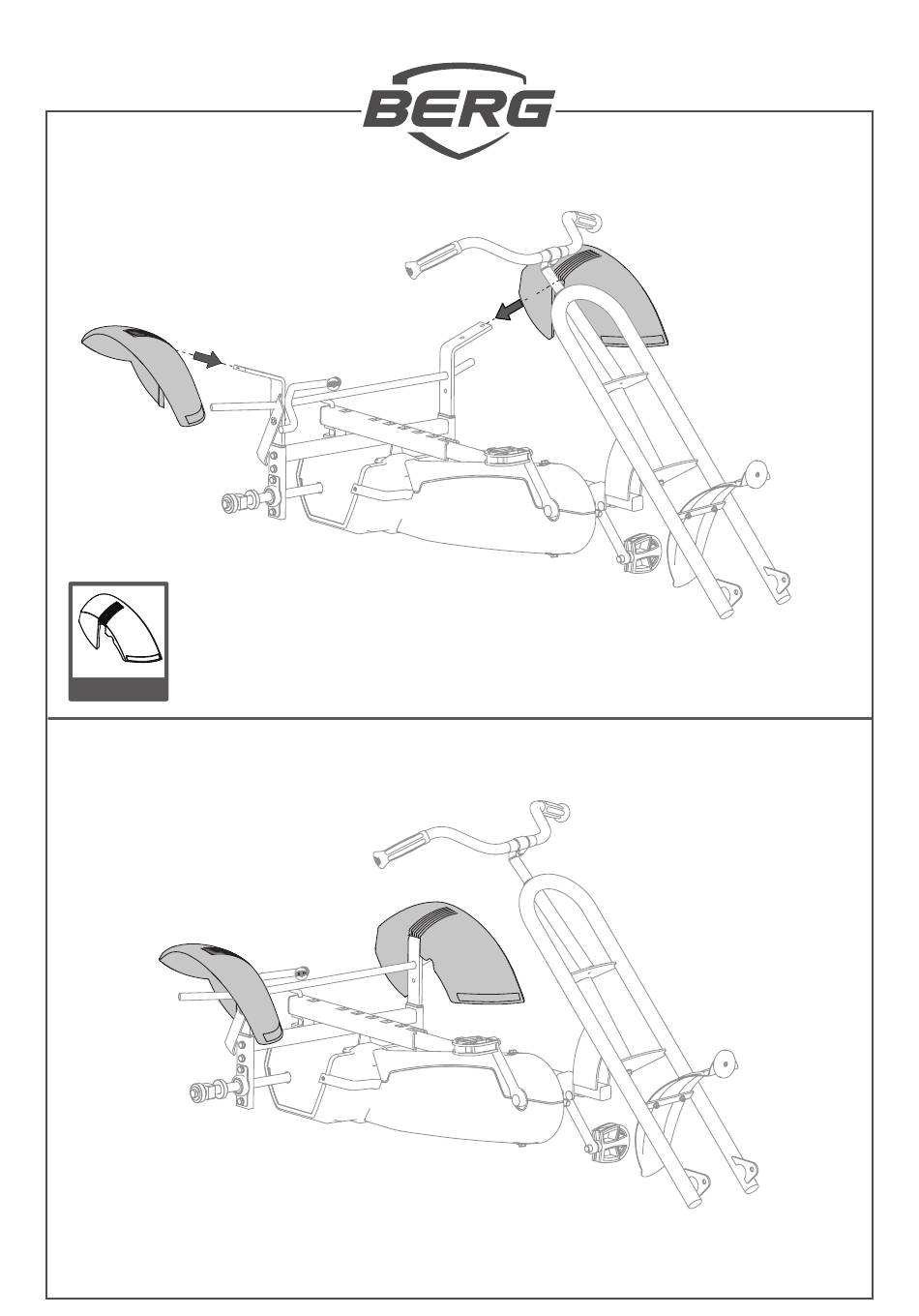 BERG